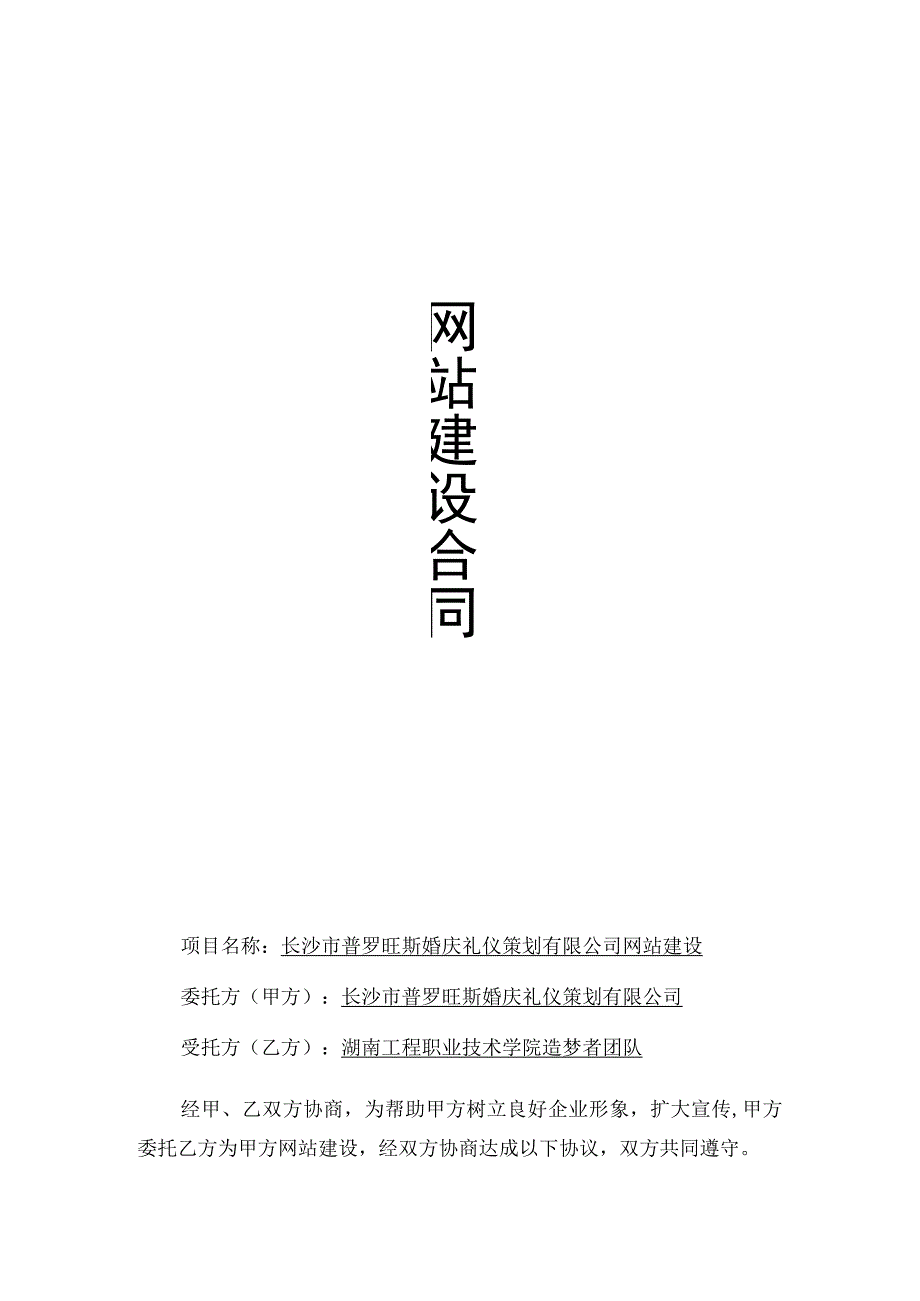 网站建设合同

项目名称：长沙市普罗旺斯婚庆礼仪策划有限公司网站建设

委托方（甲方）：长沙市普罗旺斯婚庆礼仪策划有限公司

受托方（乙方）：湖南工程职业技术学院造梦者团队

经甲、乙双方协商，为帮助甲方树立良好企业形象，扩大宣传,甲方委托乙方为甲方网站建设，经双方协商达成以下协议，双方共同遵守。